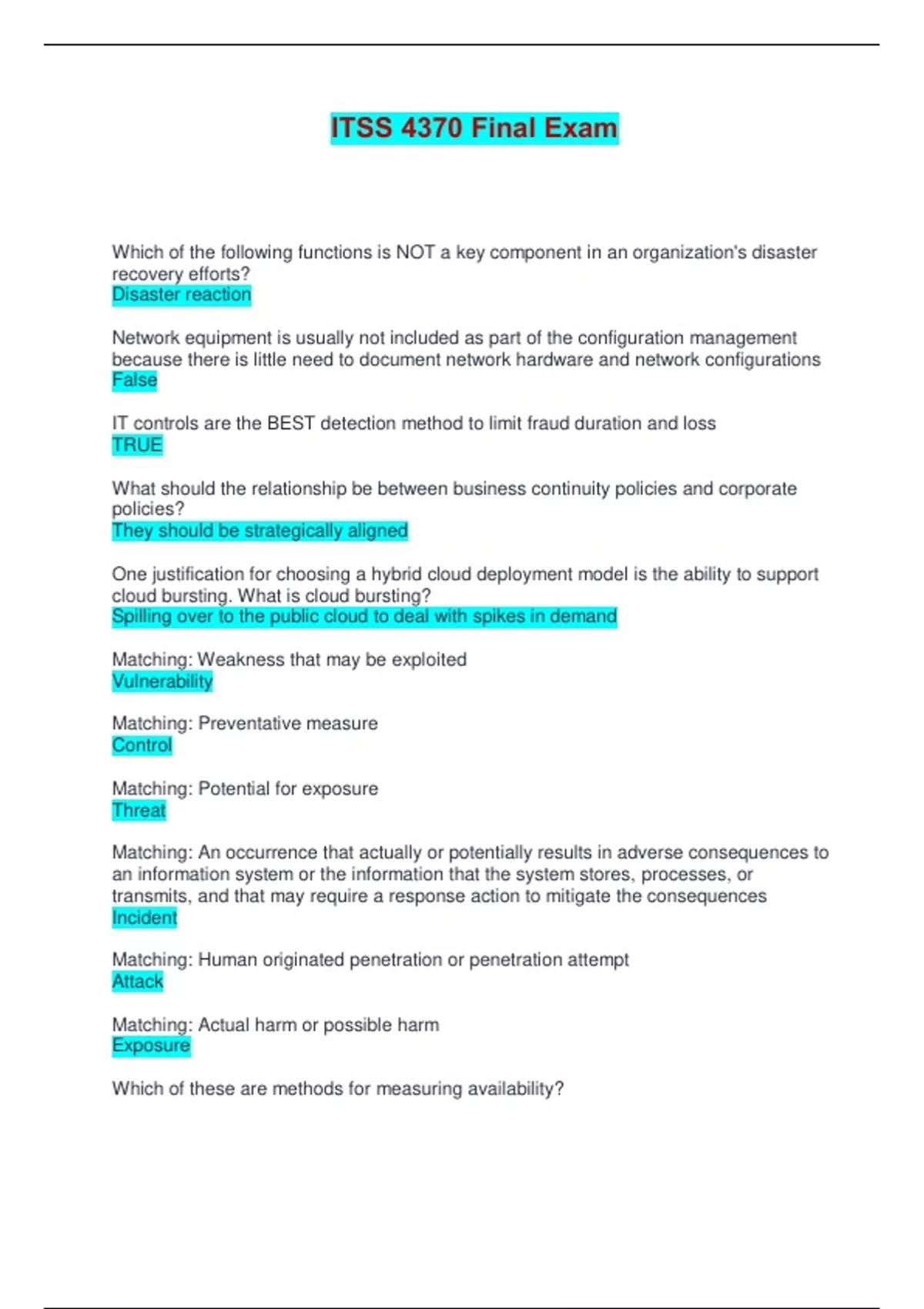 ITSS 4370 Final Exam

Which of the following functions is NOT a key component in an organization's disaster recovery efforts?
Disaster reaction

Network equipment is usually not included as part of the configuration management because there is little need to document network hardware and network configurations
False

IT controls are the BEST detection method to limit fraud duration and loss
TRUE

What should the relationship be between business continuity policies and corporate policies?
They should be strategically aligned

One justification for choosing a hybrid cloud deployment model is the ability to support cloud bursting. What is cloud bursting?
Spilling over to the public cloud to deal with spikes in demand

Matching: Weakness that may be exploited
Vulnerability

Matching: Preventative measure
Control

Matching: Potential for exposure
Threat

Matching: An occurrence that actually or potentially results in adverse consequences to an information system or the information that the system stores, processes, or transmits, and that may require a response action to mitigate the consequences
Incident

Matching: Human originated penetration or penetration attempt
Attack

Matching: Actual harm or possible harm
Exposure

Which of these are methods for measuring availability?